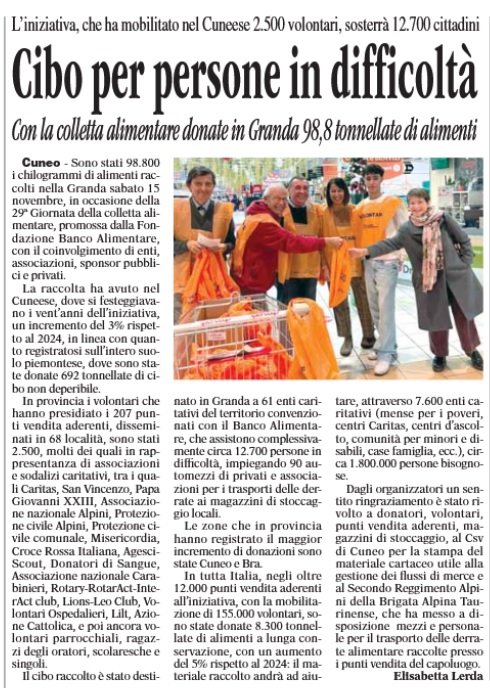 L'iniziativa, che ha mobilitato nel Cuneese 2.500 volontari, sosterrà 12.700 cittadini

Cibo per persone in difficoltà

Con la colletta alimentare donate in Granda 98,8 tonnellate di alimenti

Cuneo - Sono stati 98.800 i chilogrammi di alimenti raccolti nella Granda sabato 15 novembre, in occasione della 29ª Giornata della colletta alimentare, promossa dalla Fondazione Banco Alimentare, con il coinvolgimento di enti, associazioni, sponsor pubblici e privati.

La raccolta ha avuto nel Cuneese, dove si festeggiavano i vent'anni dell'iniziativa, un incremento del 3% rispetto al 2024, in linea con quanto registratosi sull'intero suolo piemontese, dove sono state donate 692 tonnellate di cibo non deperibile.

In provincia i volontari che hanno presidiato i 207 punti vendita aderenti, disseminati in 68 località, sono stati 2.500, molti dei quali in rappresentanza di associazioni e sodalizi caritativi, tra i quali Caritas, San Vincenzo, Papa Giovanni XXIII, Associazione nazionale Alpini, Protezione civile Alpini, Protezione civile comunale, Misericordia, Croce Rossa Italiana, Agesci-Scout, Donatori di Sangue, Associazione nazionale Carabinieri, Rotary-RotarAct-InterAct club, Lions-Leo Club, Volontari Ospedalieri, Lilt, Azione Cattolica, e poi ancora volontari parrocchiali, ragazzi degli oratori, scolaresche e singoli.

Il cibo raccolto è stato destinato in Granda a 61 enti caritativi del territorio convenzionati con il Banco Alimentare, che assistono complessivamente circa 12.700 persone in difficoltà, impiegando 90 automezzi di privati e associazioni per i trasporti delle derrate ai magazzini di stoccaggio locali.

Le zone che in provincia hanno registrato il maggior incremento di donazioni sono state Cuneo e Bra.

In tutta Italia, negli oltre 12.000 punti vendita aderenti all'iniziativa, con la mobilitazione di 155.000 volontari, sono state donate 8.300 tonnellate di alimenti a lunga conservazione, con un aumento del 5% rispetto al 2024: il materiale raccolto andrà ad aiutare, attraverso 7.600 enti caritativi (mense per i poveri, centri Caritas, centri d'ascolto, comunità per minori e disabili, case famiglia, ecc.), circa 1.800.000 persone bisognose.

Dagli organizzatori un sentito ringraziamento è stato rivolto a donatori, volontari, punti vendita aderenti, magazzini di stoccaggio, al Csv di Cuneo per la stampa del materiale cartaceo utile alla gestione dei flussi di merce e al Secondo Reggimento Alpini della Brigata Alpina Taurinense, che ha messo a disposizione mezzi e personale per il trasporto delle derrate alimentare raccolte presso i punti vendita del capoluogo.

Elisabetta Lerda